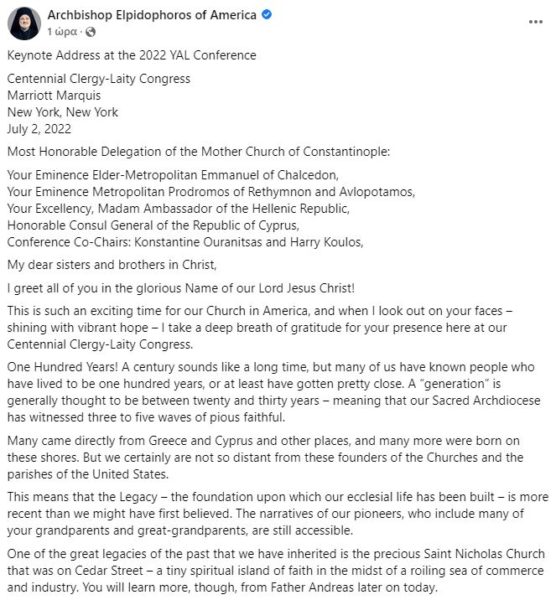 Archbishop Elpidophoros of America
1 ώρα ·

...

Keynote Address at the 2022 YAL Conference

Centennial Clergy-Laity Congress
Marriott Marquis
New York, New York
July 2, 2022

Most Honorable Delegation of the Mother Church of Constantinople:

Your Eminence Elder-Metropolitan Emmanuel of Chalcedon,
Your Eminence Metropolitan Prodromos of Rethymnon and Avlopotamos,
Your Excellency, Madam Ambassador of the Hellenic Republic,
Honorable Consul General of the Republic of Cyprus,
Conference Co-Chairs: Konstantine Ouranitsas and Harry Koulos,

My dear sisters and brothers in Christ,

I greet all of you in the glorious Name of our Lord Jesus Christ!

This is such an exciting time for our Church in America, and when I look out on your faces – shining with vibrant hope – I take a deep breath of gratitude for your presence here at our Centennial Clergy-Laity Congress.

One Hundred Years! A century sounds like a long time, but many of us have known people who have lived to be one hundred years, or at least have gotten pretty close. A "generation" is generally thought to be between twenty and thirty years – meaning that our Sacred Archdiocese has witnessed three to five waves of pious faithful.

Many came directly from Greece and Cyprus and other places, and many more were born on these shores. But we certainly are not so distant from these founders of the Churches and the parishes of the United States.

This means that the Legacy – the foundation upon which our ecclesial life has been built – is more recent than we might have first believed. The narratives of our pioneers, who include many of your grandparents and great-grandparents, are still accessible.

One of the great legacies of the past that we have inherited is the precious Saint Nicholas Church that was on Cedar Street – a tiny spiritual island of faith in the midst of a roiling sea of commerce and industry. You will learn more, though, from Father Andreas later on today.